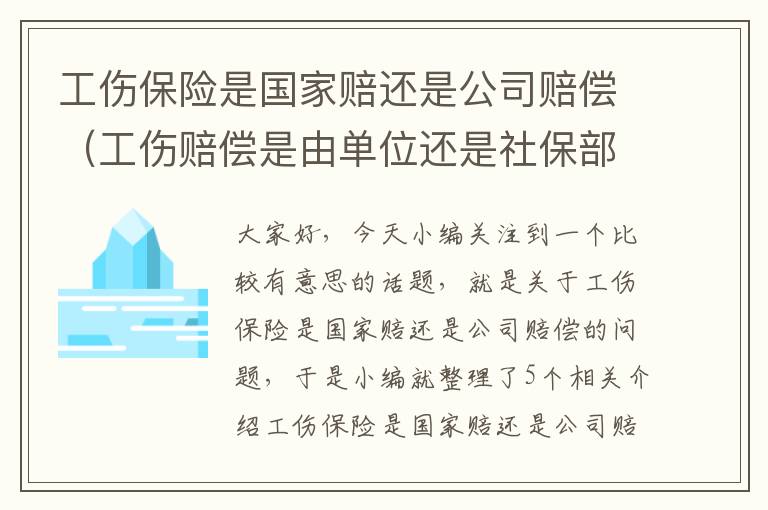 工伤保险是国家赔还是公司赔偿（工伤赔偿是由单位还是社保部

大家好，今天小编关注到一个比较有意思的话题，就是关于工伤保险是国家赔还是公司赔偿的问题，于是小编就整理了5个相关介绍工伤保险是国家赔还是公司赔